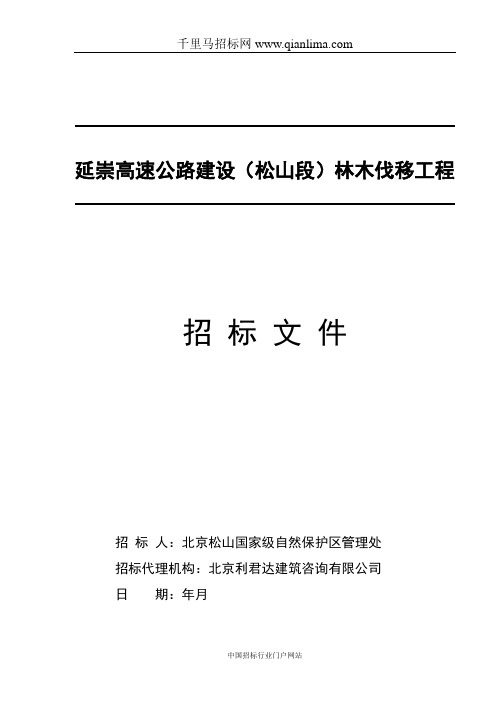 千里马招标网 www.qianlima.com

延崇高速公路建设（松山段）林木伐移工程

招 标 文 件

招 标 人：北京松山国家级自然保护区管理处
招标代理机构：北京利君达建筑咨询有限公司
日 期：年月

中国招标行业门户网站